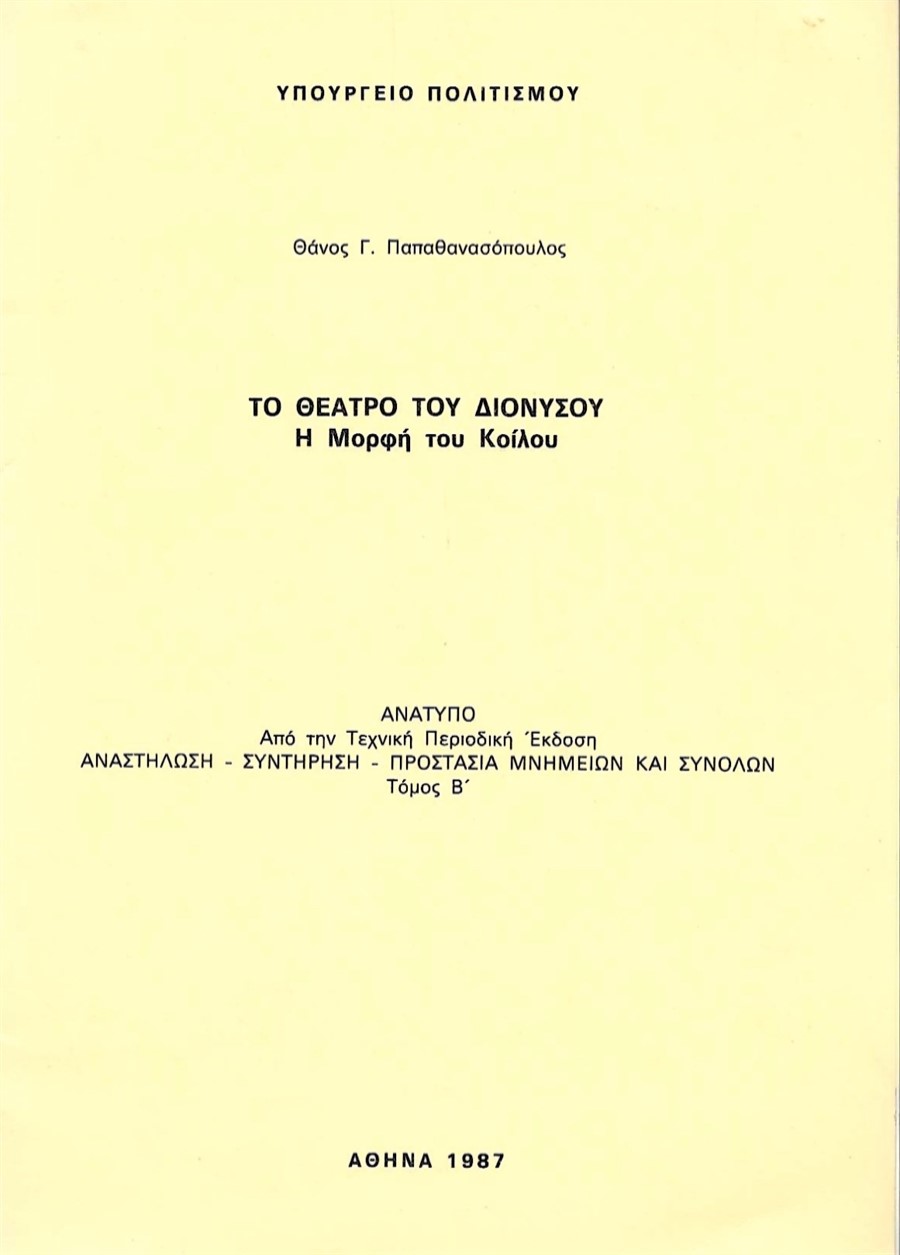 ΥΠΟΥΡΓΕΙΟ ΠΟΛΙΤΙΣΜΟΥ

Θάνος Γ. Παπαθανασόπουλος

ΤΟ ΘΕΑΤΡΟ ΤΟΥ ΔΙΟΝΥΣΟΥ
Η Μορφή του Κοίλου

ΑΝΑΤΥΠΟ
Από την Τεχνική Περιοδική Έκδοση
ΑΝΑΣΤΗΛΩΣΗ - ΣΥΝΤΗΡΗΣΗ - ΠΡΟΣΤΑΣΙΑ ΜΝΗΜΕΙΩΝ ΚΑΙ ΣΥΝΟΛΩΝ
Τόμος Β΄

ΑΘΗΝΑ 1987